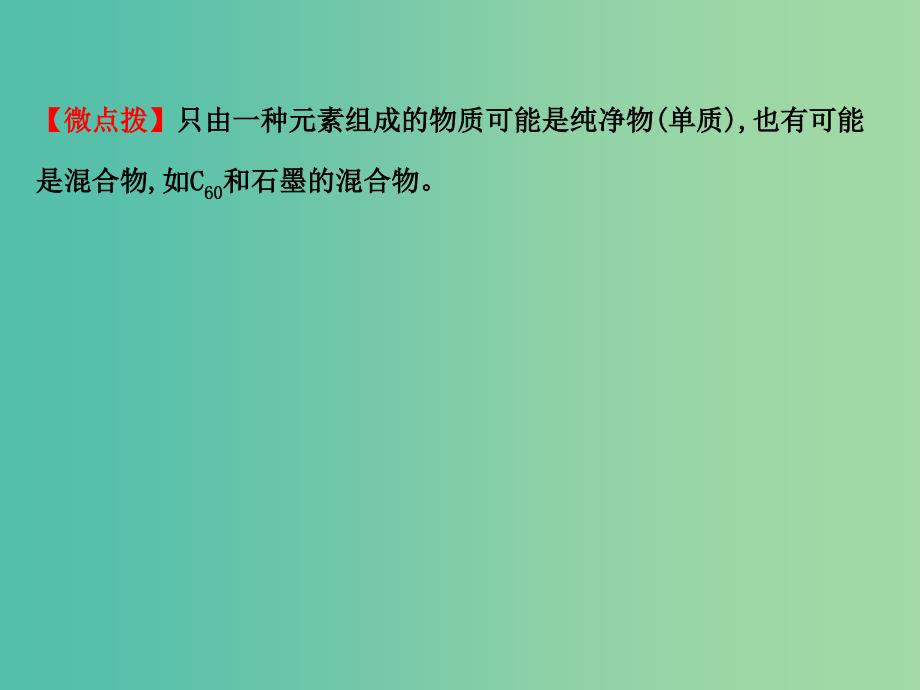 【微点拨】只由一种元素组成的物质可能是纯净物(单质),也有可能是混合物,如$C_{60}$和石墨的混合物。